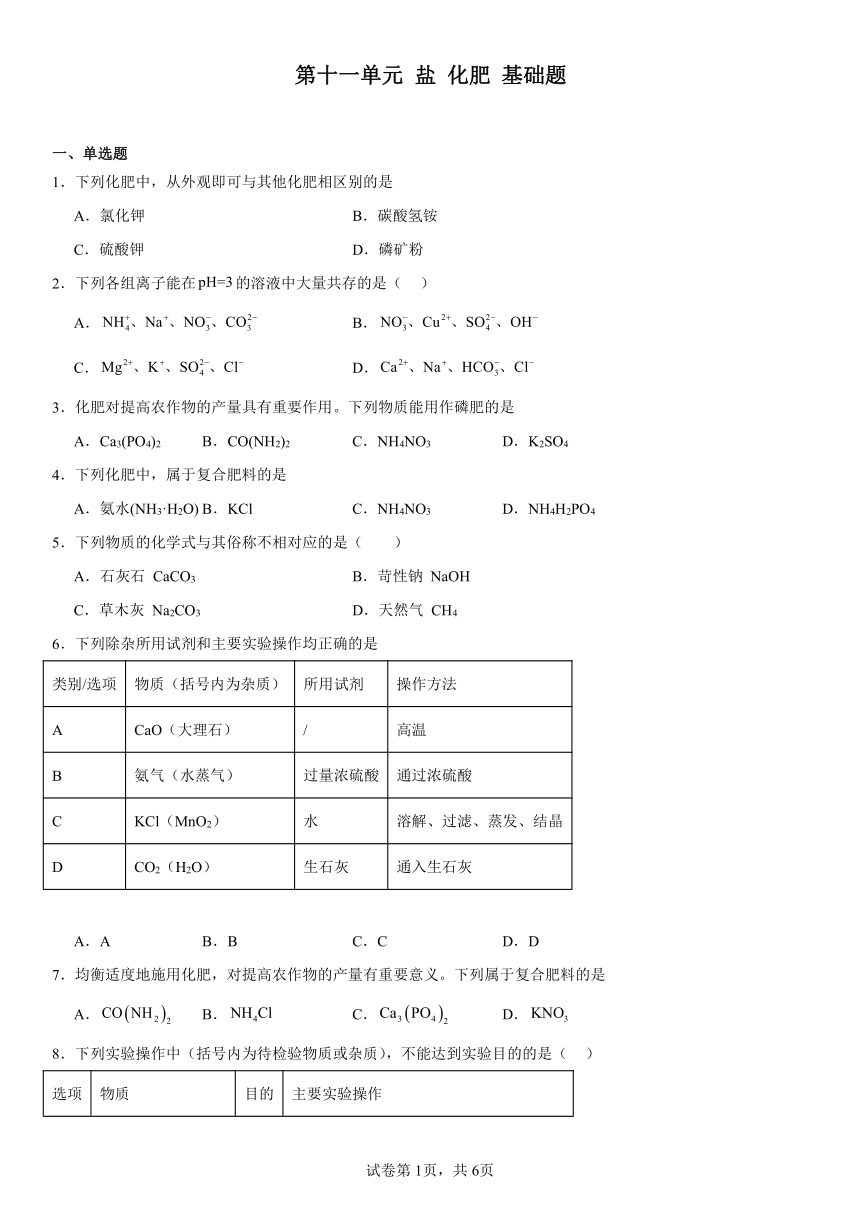 第十一单元 盐 化肥 基础题

一、单选题

1．下列化肥中，从外观即可与其他化肥相区别的是

A．氯化钾　　B．碳酸氢铵

C．硫酸钾　　D．磷矿粉

2．下列各组离子能在pH=3的溶液中大量共存的是（　）

A．$NH_4^+$、$Na^+$、$NO_3^-$、$CO_3^{2-}$　　B．$NO_3^-$、$Cu^{2+}$、$SO_4^{2-}$、$OH^-$

C．$Mg^{2+}$、$K^+$、$SO_4^{2-}$、$Cl^-$　　D．$Ca^{2+}$、$Na^+$、$HCO_3^-$、$Cl^-$

3．化肥对提高农作物的产量具有重要作用。下列物质能用作磷肥的是

A．$Ca_3(PO_4)_2$　B．$CO(NH_2)_2$　C．$NH_4NO_3$　D．$K_2SO_4$

4．下列化肥中，属于复合肥料的是

A．氨水($NH_3·H_2O$) B．KCl　C．$NH_4NO_3$　D．$NH_4H_2PO_4$

5．下列物质的化学式与其俗称不相对应的是（　）

A．石灰石 $CaCO_3$　　B．苛性钠 NaOH

C．草木灰 $Na_2CO_3$　　D．天然气 $CH_4$

6．下列除杂所用试剂和主要实验操作均正确的是

| 类别/选项 | 物质（括号内为杂质） | 所用试剂 | 操作方法 |
|---|---|---|---|
| A | CaO（大理石） | / | 高温 |
| B | 氨气（水蒸气） | 过量浓硫酸 | 通过浓硫酸 |
| C | KCl（$MnO_2$） | 水 | 溶解、过滤、蒸发、结晶 |
| D | $CO_2$（$H_2O$） | 生石灰 | 通入生石灰 |

A．A　B．B　C．C　D．D

7．均衡适度地施用化肥，对提高农作物的产量有重要意义。下列属于复合肥料的是

A．$CO(NH_2)_2$　B．$NH_4Cl$　C．$Ca_3(PO_4)_2$　D．$KNO_3$

8．下列实验操作中（括号内为待检验物质或杂质），不能达到实验目的的是（　）

| 选项 | 物质 | 目的 | 主要实验操作 |
|---|---|---|---|

试卷第1页，共6页